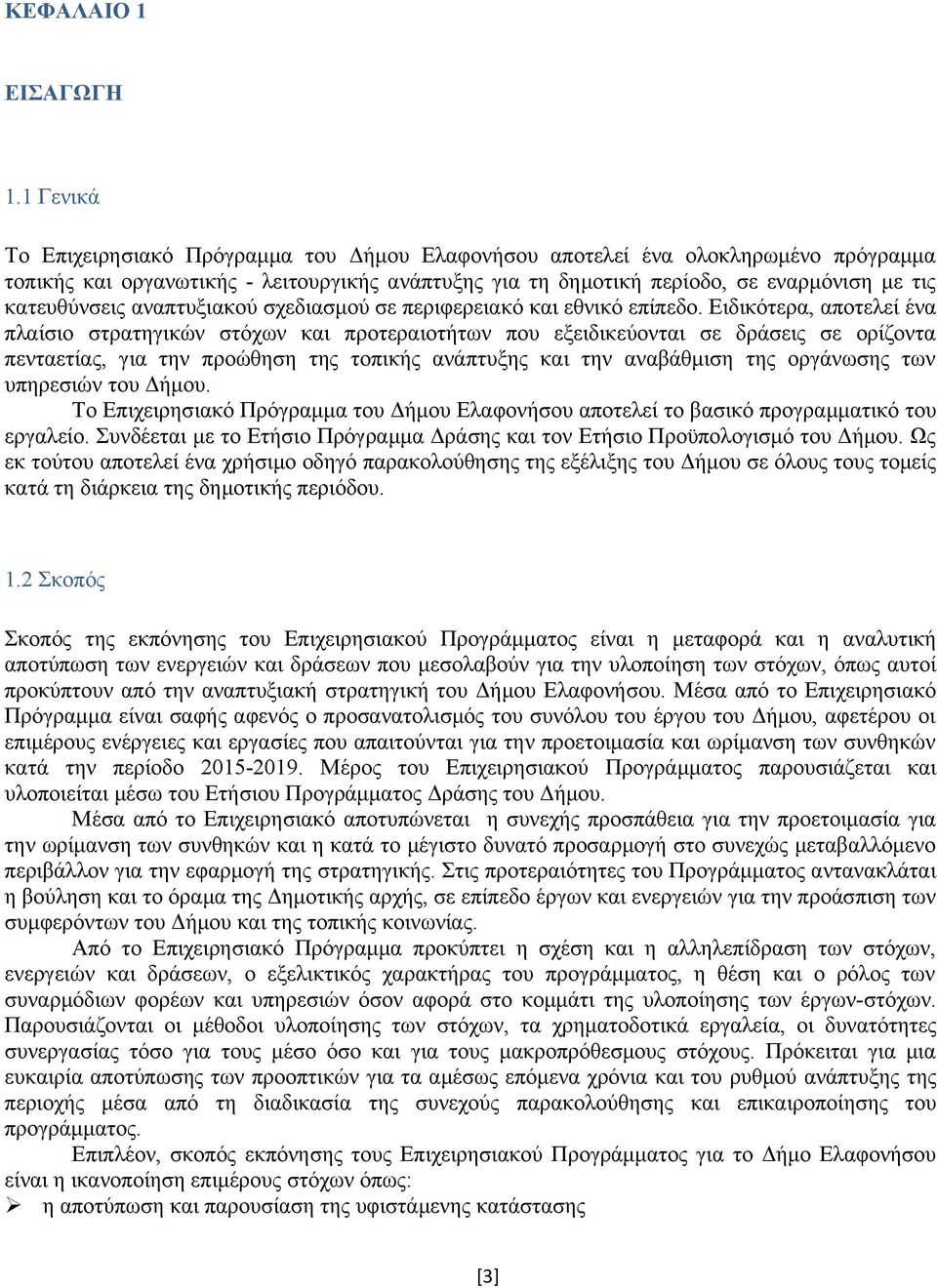 ΚΕΦΑΛΑΙΟ 1

ΕΙΣΑΓΩΓΗ

1.1 Γενικά

Το Επιχειρησιακό Πρόγραμμα του Δήμου Ελαφονήσου αποτελεί ένα ολοκληρωμένο πρόγραμμα τοπικής και οργανωτικής - λειτουργικής ανάπτυξης για τη δημοτική περίοδο, σε εναρμόνιση με τις κατευθύνσεις αναπτυξιακού σχεδιασμού σε περιφερειακό και εθνικό επίπεδο. Ειδικότερα, αποτελεί ένα πλαίσιο στρατηγικών στόχων και προτεραιοτήτων που εξειδικεύονται σε δράσεις σε ορίζοντα πενταετίας, για την προώθηση της τοπικής ανάπτυξης και την αναβάθμιση της οργάνωσης των υπηρεσιών του Δήμου.

Το Επιχειρησιακό Πρόγραμμα του Δήμου Ελαφονήσου αποτελεί το βασικό προγραμματικό του εργαλείο. Συνδέεται με το Ετήσιο Πρόγραμμα Δράσης και τον Ετήσιο Προϋπολογισμό του Δήμου. Ως εκ τούτου αποτελεί ένα χρήσιμο οδηγό παρακολούθησης της εξέλιξης του Δήμου σε όλους τους τομείς κατά τη διάρκεια της δημοτικής περιόδου.

1.2 Σκοπός

Σκοπός της εκπόνησης του Επιχειρησιακού Προγράμματος είναι η μεταφορά και η αναλυτική αποτύπωση των ενεργειών και δράσεων που μεσολαβούν για την υλοποίηση των στόχων, όπως αυτοί προκύπτουν από την αναπτυξιακή στρατηγική του Δήμου Ελαφονήσου. Μέσα από το Επιχειρησιακό Πρόγραμμα είναι σαφής αφενός ο προσανατολισμός του συνόλου του έργου του Δήμου, αφετέρου οι επιμέρους ενέργειες και εργασίες που απαιτούνται για την προετοιμασία και ωρίμανση των συνθηκών κατά την περίοδο 2015-2019. Μέρος του Επιχειρησιακού Προγράμματος παρουσιάζεται και υλοποιείται μέσω του Ετήσιου Προγράμματος Δράσης του Δήμου.

Μέσα από το Επιχειρησιακό αποτυπώνεται η συνεχής προσπάθεια για την προετοιμασία για την ωρίμανση των συνθηκών και η κατά το μέγιστο δυνατό προσαρμογή στο συνεχώς μεταβαλλόμενο περιβάλλον για την εφαρμογή της στρατηγικής. Στις προτεραιότητες του Προγράμματος αντανακλάται η βούληση και το όραμα της Δημοτικής αρχής, σε επίπεδο έργων και ενεργειών για την προάσπιση των συμφερόντων του Δήμου και της τοπικής κοινωνίας.

Από το Επιχειρησιακό Πρόγραμμα προκύπτει η σχέση και η αλληλεπίδραση των στόχων, ενεργειών και δράσεων, ο εξελικτικός χαρακτήρας του προγράμματος, η θέση και ο ρόλος των συναρμόδιων φορέων και υπηρεσιών όσον αφορά στο κομμάτι της υλοποίησης των έργων-στόχων. Παρουσιάζονται οι μέθοδοι υλοποίησης των στόχων, τα χρηματοδοτικά εργαλεία, οι δυνατότητες συνεργασίας τόσο για τους μέσο όσο και για τους μακροπρόθεσμους στόχους. Πρόκειται για μια ευκαιρία αποτύπωσης των προοπτικών για τα αμέσως επόμενα χρόνια και του ρυθμού ανάπτυξης της περιοχής μέσα από τη διαδικασία της συνεχούς παρακολούθησης και επικαιροποίησης του προγράμματος.

Επιπλέον, σκοπός εκπόνησης τους Επιχειρησιακού Προγράμματος για το Δήμο Ελαφονήσου είναι η ικανοποίηση επιμέρους στόχων όπως:
➢ η αποτύπωση και παρουσίαση της υφιστάμενης κατάστασης

[3]